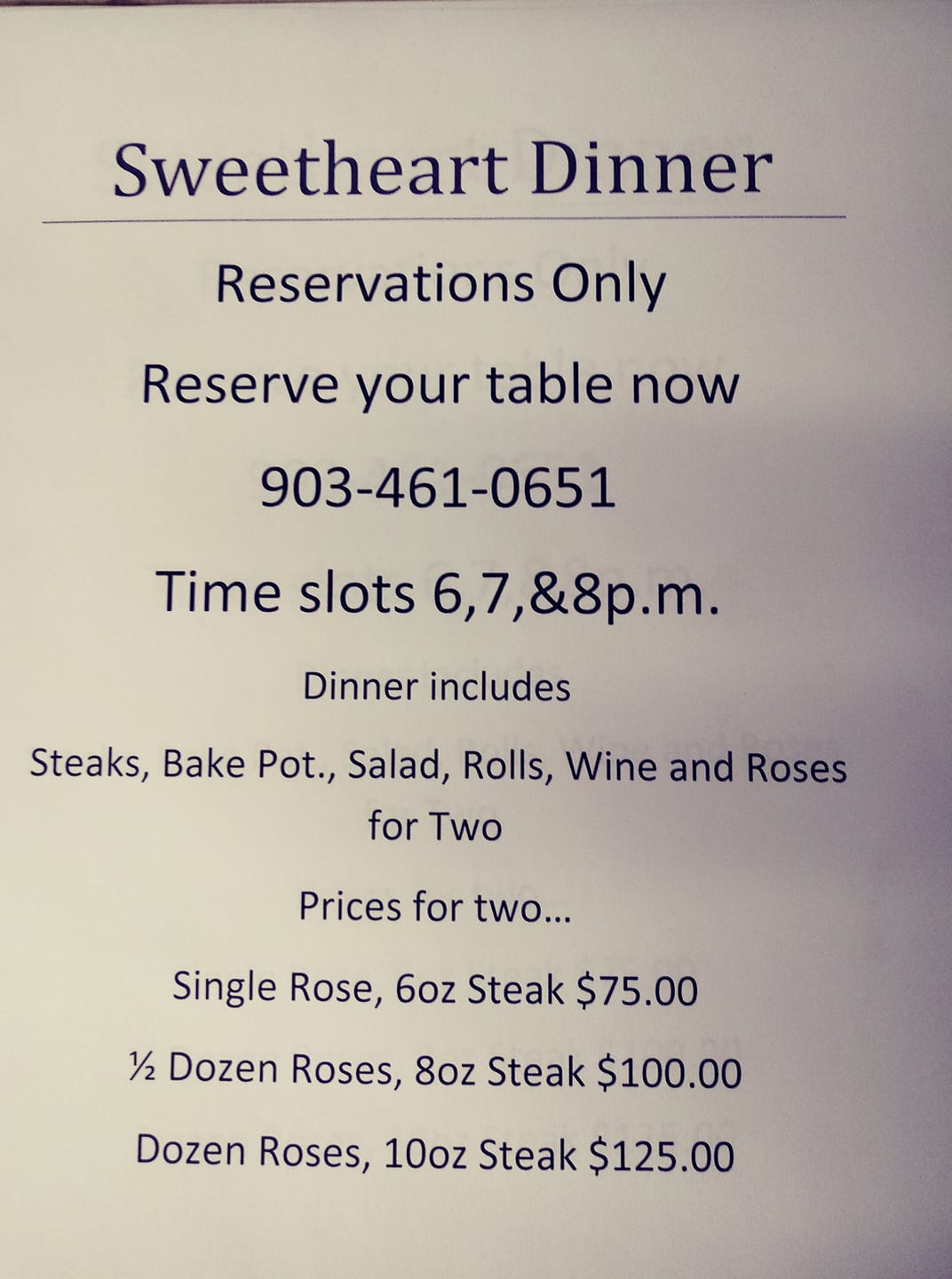 Sweetheart Dinner

Reservations Only

Reserve your table now

903-461-0651

Time slots 6,7,&8p.m.

Dinner includes

Steaks, Bake Pot., Salad, Rolls, Wine and Roses for Two

Prices for two...

Single Rose, 6oz Steak $75.00

½ Dozen Roses, 8oz Steak $100.00

Dozen Roses, 10oz Steak $125.00